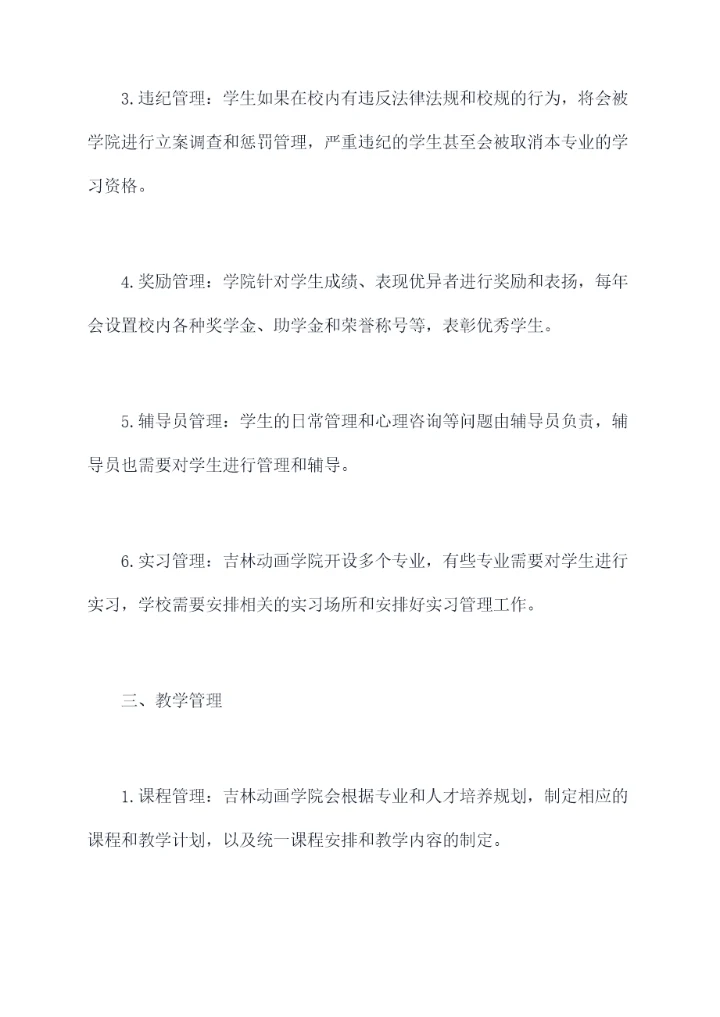 3.违纪管理：学生如果在校内有违反法律法规和校规的行为，将会被学院进行立案调查和惩罚管理，严重违纪的学生甚至会被取消本专业的学习资格。

4.奖励管理：学院针对学生成绩、表现优异者进行奖励和表扬，每年会设置校内各种奖学金、助学金和荣誉称号等，表彰优秀学生。

5.辅导员管理：学生的日常管理和心理咨询等问题由辅导员负责，辅导员也需要对学生进行管理和辅导。

6.实习管理：吉林动画学院开设多个专业，有些专业需要对学生进行实习，学校需要安排相关的实习场所和安排好实习管理工作。

三、教学管理

1.课程管理：吉林动画学院会根据专业和人才培养规划，制定相应的课程和教学计划，以及统一课程安排和教学内容的制定。